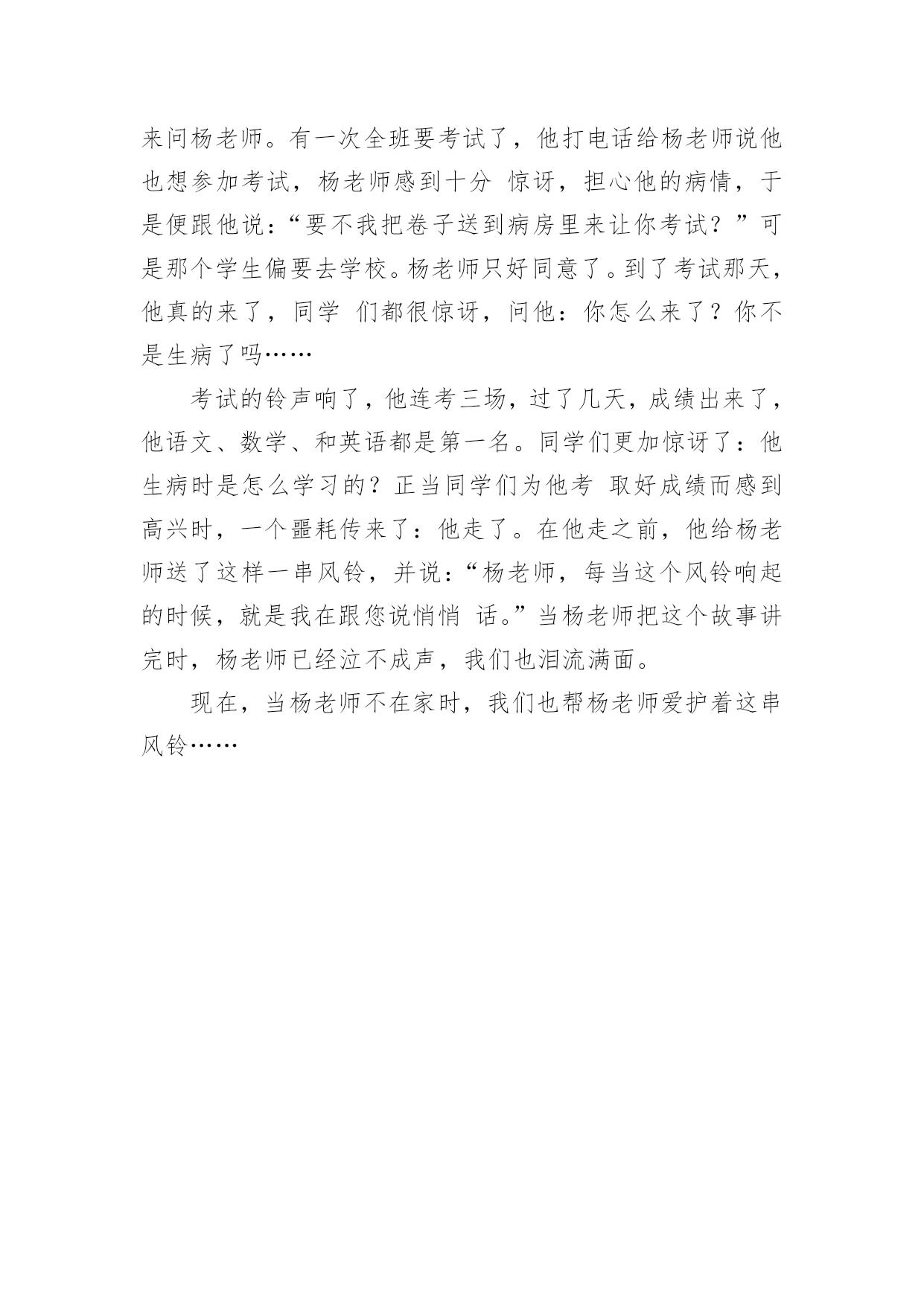 来问杨老师。有一次全班要考试了，他打电话给杨老师说他也想参加考试，杨老师感到十分 惊讶，担心他的病情，于是便跟他说：“要不我把卷子送到病房里来让你考试？”可是那个学生偏要去学校。杨老师只好同意了。到了考试那天，他真的来了，同学 们都很惊讶，问他：你怎么来了？你不是生病了吗……

考试的铃声响了，他连考三场，过了几天，成绩出来了，他语文、数学、和英语都是第一名。同学们更加惊讶了：他生病时是怎么学习的？正当同学们为他考 取好成绩而感到高兴时，一个噩耗传来了：他走了。在他走之前，他给杨老师送了这样一串风铃，并说：“杨老师，每当这个风铃响起的时候，就是我在跟您说悄悄 话。”当杨老师把这个故事讲完时，杨老师已经泣不成声，我们也泪流满面。

现在，当杨老师不在家时，我们也帮杨老师爱护着这串风铃……